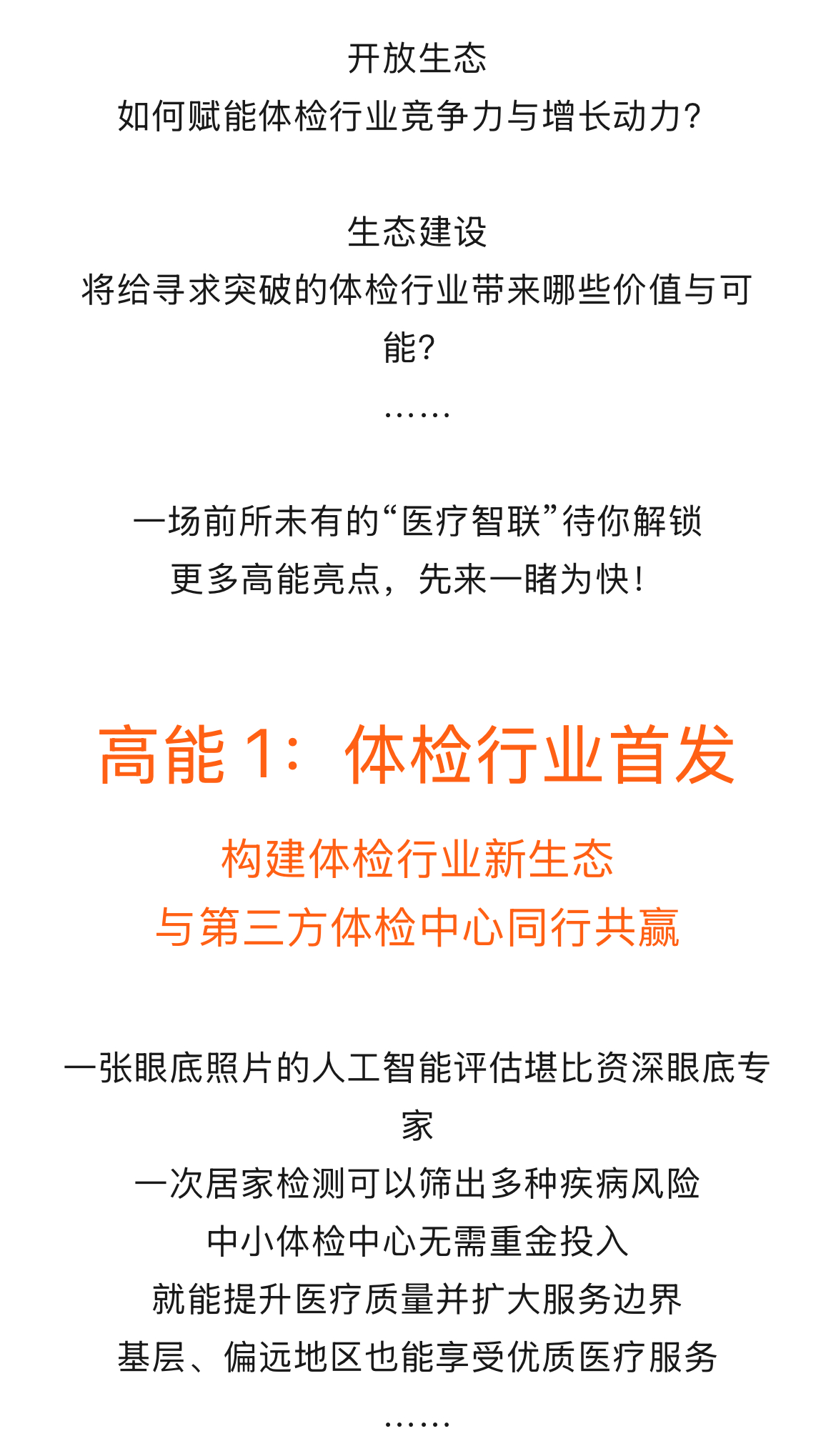 开放生态
如何赋能体检行业竞争力与增长动力?

生态建设
将给寻求突破的体检行业带来哪些价值与可能?

……

一场前所未有的“医疗智联”待你解锁
更多高能亮点，先来一睹为快!

高能1：体检行业首发

构建体检行业新生态
与第三方体检中心同行共赢

一张眼底照片的人工智能评估堪比资深眼底专家
一次居家检测可以筛出多种疾病风险
中小体检中心无需重金投入
就能提升医疗质量并扩大服务边界
基层、偏远地区也能享受优质医疗服务
……